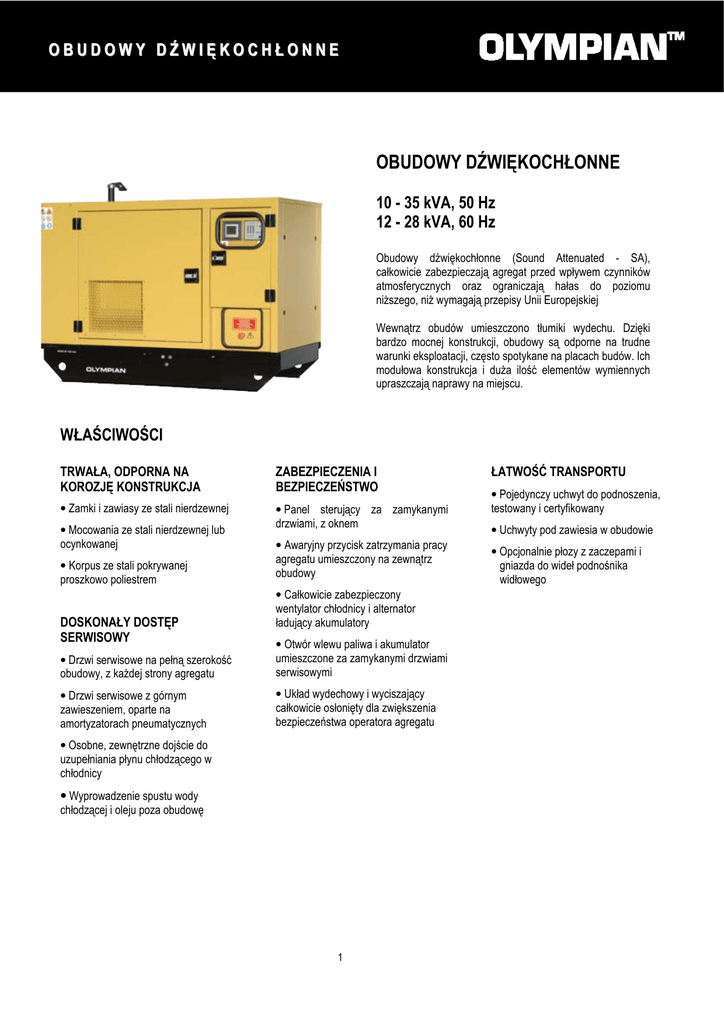 OBUDOWY DŹWIĘKOCHŁONNE

OLYMPIAN™

OLYMPIAN

OBUDOWY DŹWIĘKOCHŁONNE

10 - 35 kVA, 50 Hz
12 - 28 kVA, 60 Hz

Obudowy dźwiękochłonne (Sound Attenuated - SA), całkowicie zabezpieczają agregat przed wpływem czynników atmosferycznych oraz ograniczają hałas do poziomu niższego, niż wymagają przepisy Unii Europejskiej

Wewnątrz obudów umieszczono tłumiki wydechu. Dzięki bardzo mocnej konstrukcji, obudowy są odporne na trudne warunki eksploatacji, często spotykane na placach budów. Ich modułowa konstrukcja i duża ilość elementów wymiennych upraszczają naprawy na miejscu.

WŁAŚCIWOŚCI

TRWAŁA, ODPORNA NA KOROZJĘ KONSTRUKCJA

• Zamki i zawiasy ze stali nierdzewnej

• Mocowania ze stali nierdzewnej lub ocynkowanej

• Korpus ze stali pokrywanej proszkowo poliestrem

DOSKONAŁY DOSTĘP SERWISOWY

• Drzwi serwisowe na pełną szerokość obudowy, z każdej strony agregatu

• Drzwi serwisowe z górnym zawieszeniem, oparte na amortyzatorach pneumatycznych

• Osobne, zewnętrzne dojście do uzupełniania płynu chłodzącego w chłodnicy

• Wyprowadzenie spustu wody chłodzącej i oleju poza obudowę

ZABEZPIECZENIA I BEZPIECZEŃSTWO

• Panel sterujący za zamykanymi drzwiami, z oknem

• Awaryjny przycisk zatrzymania pracy agregatu umieszczony na zewnątrz obudowy

• Całkowicie zabezpieczony wentylator chłodnicy i alternator ładujący akumulatory

• Otwór wlewu paliwa i akumulator umieszczone za zamykanymi drzwiami serwisowymi

• Układ wydechowy i wyciszający całkowicie osłonięty dla zwiększenia bezpieczeństwa operatora agregatu

ŁATWOŚĆ TRANSPORTU

• Pojedynczy uchwyt do podnoszenia, testowany i certyfikowany

• Uchwyty pod zawiesia w obudowie

• Opcjonalnie płozy z zaczepami i gniazda do wideł podnośnika widłowego

1